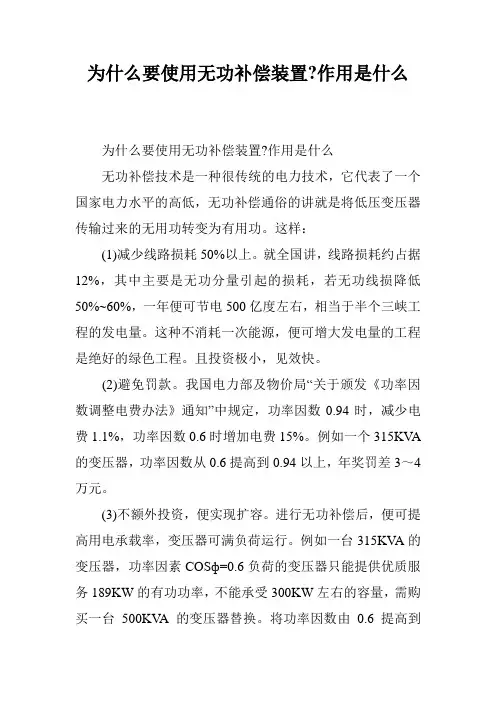 为什么要使用无功补偿装置?作用是什么

为什么要使用无功补偿装置?作用是什么

无功补偿技术是一种很传统的电力技术，它代表了一个国家电力水平的高低，无功补偿通俗的讲就是将低压变压器传输过来的无用功转变为有用功。这样：

(1)减少线路损耗 50%以上。就全国讲，线路损耗约占据 12%，其中主要是无功分量引起的损耗，若无功线损降低 50%~60%，一年便可节电 500 亿度左右，相当于半个三峡工程的发电量。这种不消耗一次能源，便可增大发电量的工程是绝好的绿色工程。且投资极小，见效快。

(2)避免罚款。我国电力部及物价局“关于颁发《功率因数调整电费办法》通知”中规定，功率因数 0.94 时，减少电费 1.1%，功率因数 0.6 时增加电费 15%。例如一个 315KVA 的变压器，功率因数从 0.6 提高到 0.94 以上，年奖罚差 3～4 万元。

(3)不额外投资，便实现扩容。进行无功补偿后，便可提高用电承载率，变压器可满负荷运行。例如一台 315KVA 的变压器，功率因素 COSφ=0.6 负荷的变压器只能提供优质服务 189KW 的有功功率，不能承受 300KW 左右的容量，需购买一台 500KVA 的变压器替换。将功率因数由 0.6 提高到